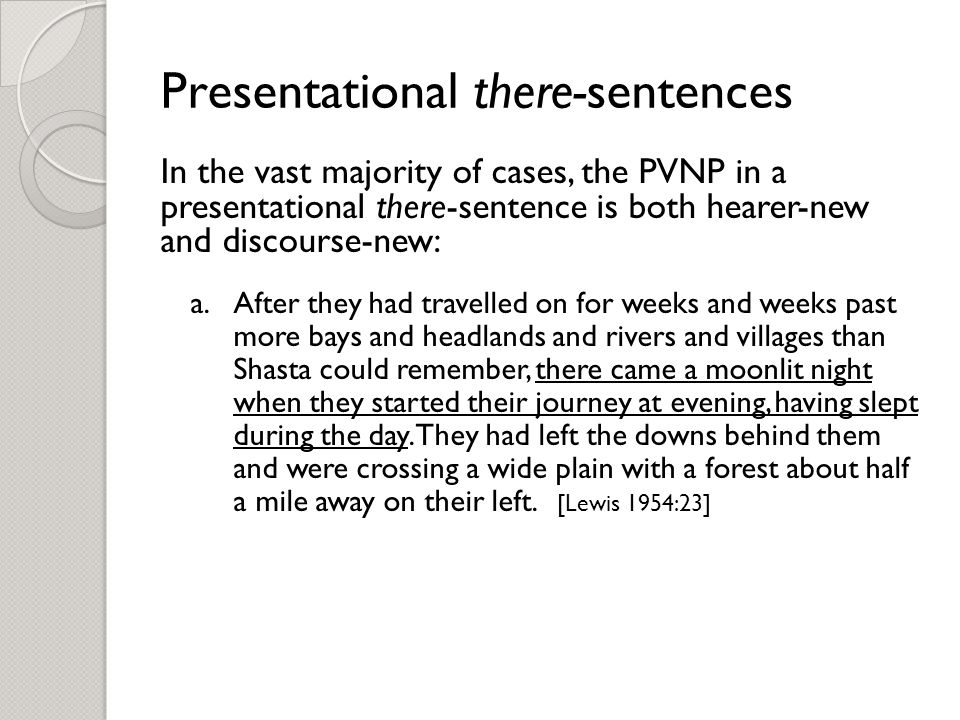 Presentational there-sentences

In the vast majority of cases, the PVNP in a presentational there-sentence is both hearer-new and discourse-new:

a. After they had travelled on for weeks and weeks past more bays and headlands and rivers and villages than Shasta could remember, there came a moonlit night when they started their journey at evening, having slept during the day. They had left the downs behind them and were crossing a wide plain with a forest about half a mile away on their left. [Lewis 1954:23]